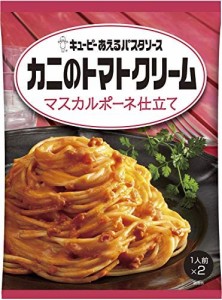 キユーピー あえるパスタソース

カニのトマトクリーム

マスカルポーネ仕立て

1人前
×2